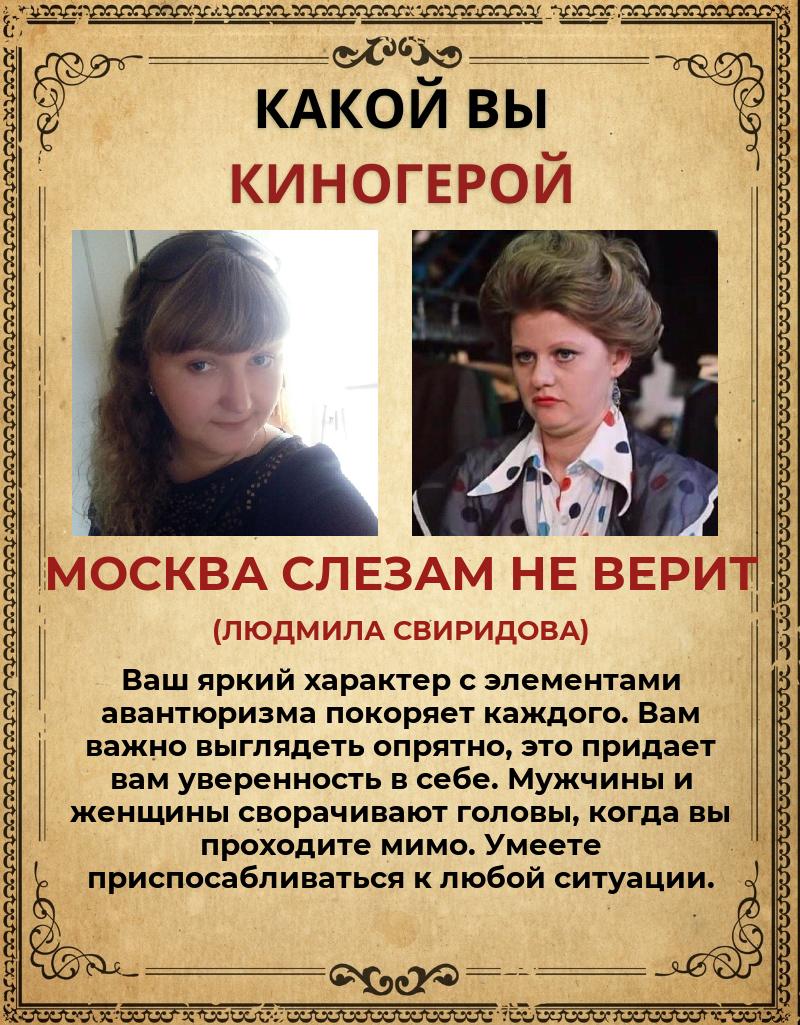 КАКОЙ ВЫ
КИНОГЕРОЙ

МОСКВА СЛЕЗАМ НЕ ВЕРИТ

(ЛЮДМИЛА СВИРИДОВА)

Ваш яркий характер с элементами авантюризма покоряет каждого. Вам важно выглядеть опрятно, это придает вам уверенность в себе. Мужчины и женщины сворачивают головы, когда вы проходите мимо. Умеете приспосабливаться к любой ситуации.